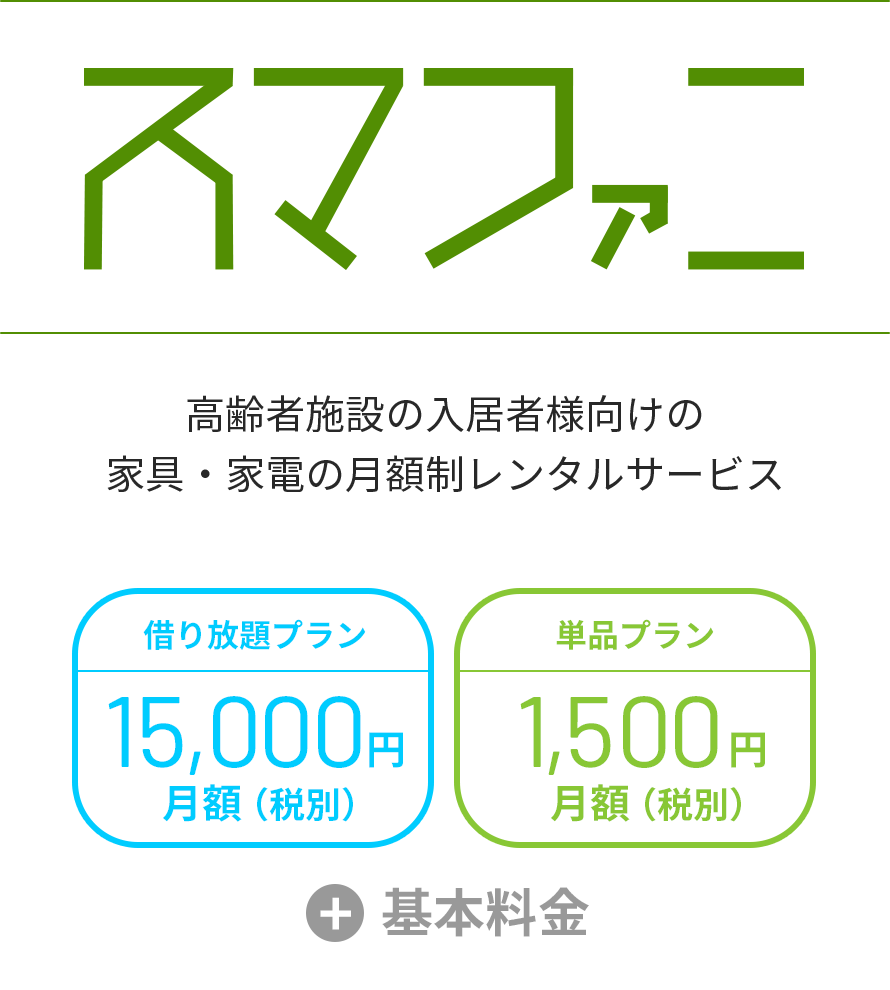 スマファニ

高齢者施設の入居者様向けの
家具・家電の月額制レンタルサービス

借り放題プラン
15,000円
月額（税別）

単品プラン
1,500円
月額（税別）

+ 基本料金